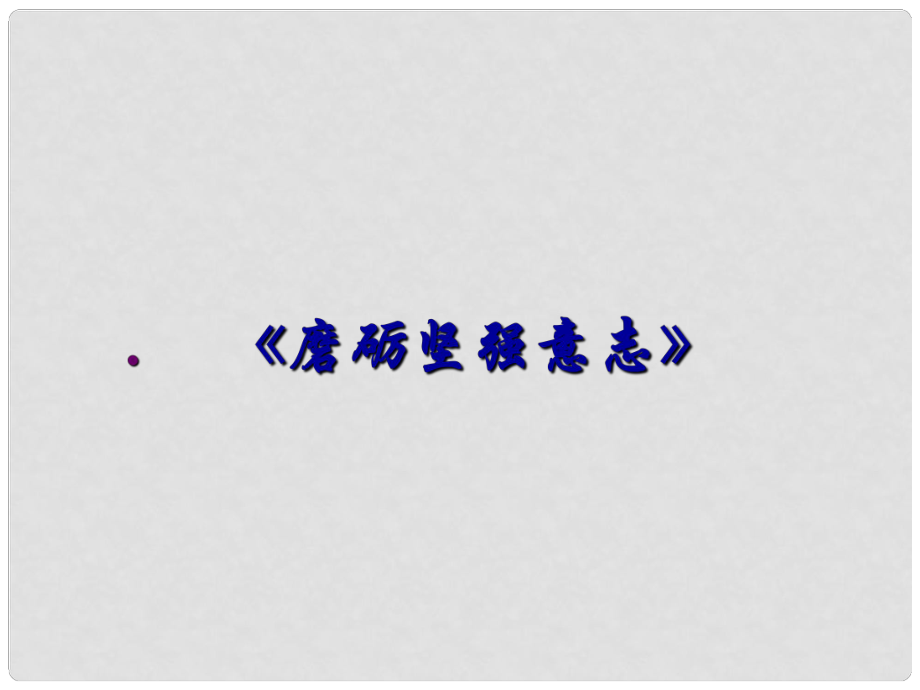 《磨砺坚强意志》